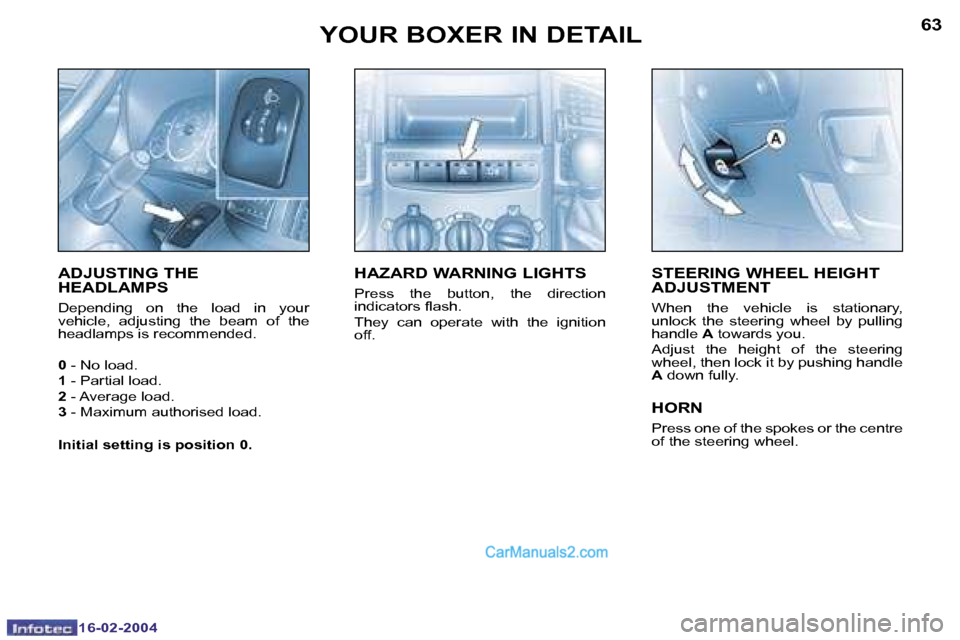 YOUR BOXER IN DETAIL

63

A

ADJUSTING THE HEADLAMPS

Depending on the load in your vehicle, adjusting the beam of the headlamps is recommended.

0 - No load.
1 - Partial load.
2 - Average load.
3 - Maximum authorised load.

Initial setting is position 0.

HAZARD WARNING LIGHTS

Press the button, the direction indicators flash.

They can operate with the ignition off.

STEERING WHEEL HEIGHT ADJUSTMENT

When the vehicle is stationary, unlock the steering wheel by pulling handle A towards you.

Adjust the height of the steering wheel, then lock it by pushing handle A down fully.

HORN

Press one of the spokes or the centre of the steering wheel.

CarManuals2.com

Infotec 16-02-2004

carmanualsonline.info